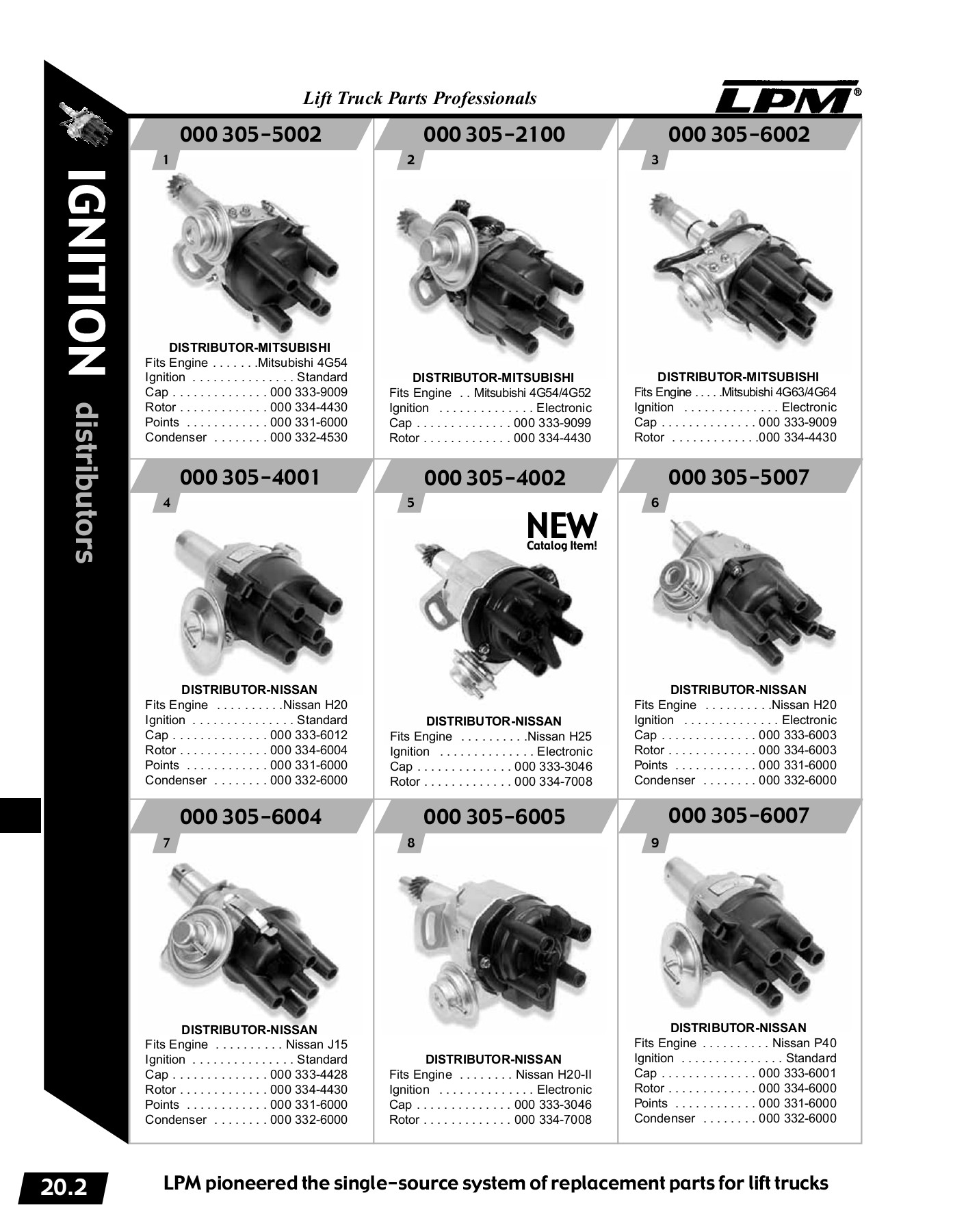 Lift Truck Parts Professionals

LPM®

IGNITION distributors

000 305-5002

1

DISTRIBUTOR-MITSUBISHI
Fits Engine . . . . . . .Mitsubishi 4G54
Ignition . . . . . . . . . . . . . . . Standard
Cap . . . . . . . . . . . . . . 000 333-9009
Rotor . . . . . . . . . . . . . 000 334-4430
Points . . . . . . . . . . . . 000 331-6000
Condenser . . . . . . . . 000 332-4530

000 305-2100

2

DISTRIBUTOR-MITSUBISHI
Fits Engine . . Mitsubishi 4G54/4G52
Ignition . . . . . . . . . . . . . . Electronic
Cap . . . . . . . . . . . . . . 000 333-9099
Rotor . . . . . . . . . . . . . 000 334-4430

000 305-6002

3

DISTRIBUTOR-MITSUBISHI
Fits Engine . . . . .Mitsubishi 4G63/4G64
Ignition . . . . . . . . . . . . . . Electronic
Cap . . . . . . . . . . . . . . 000 333-9009
Rotor . . . . . . . . . . . . .000 334-4430

000 305-4001

4

DISTRIBUTOR-NISSAN
Fits Engine . . . . . . . . . .Nissan H20
Ignition . . . . . . . . . . . . . . . Standard
Cap . . . . . . . . . . . . . . 000 333-6012
Rotor . . . . . . . . . . . . . 000 334-6004
Points . . . . . . . . . . . . 000 331-6000
Condenser . . . . . . . . 000 332-6000

000 305-4002

5

NEW
Catalog Item!

DISTRIBUTOR-NISSAN
Fits Engine . . . . . . . . . .Nissan H25
Ignition . . . . . . . . . . . . . . Electronic
Cap . . . . . . . . . . . . . . 000 333-3046
Rotor . . . . . . . . . . . . . 000 334-7008

000 305-5007

6

DISTRIBUTOR-NISSAN
Fits Engine . . . . . . . . . .Nissan H20
Ignition . . . . . . . . . . . . . . Electronic
Cap . . . . . . . . . . . . . . 000 333-6003
Rotor . . . . . . . . . . . . . 000 334-6003
Points . . . . . . . . . . . . 000 331-6000
Condenser . . . . . . . . 000 332-6000

000 305-6004

7

DISTRIBUTOR-NISSAN
Fits Engine . . . . . . . . . . Nissan J15
Ignition . . . . . . . . . . . . . . . Standard
Cap . . . . . . . . . . . . . . 000 333-4428
Rotor . . . . . . . . . . . . . 000 334-4430
Points . . . . . . . . . . . . 000 331-6000
Condenser . . . . . . . . 000 332-6000

000 305-6005

8

DISTRIBUTOR-NISSAN
Fits Engine . . . . . . . . Nissan H20-II
Ignition . . . . . . . . . . . . . . Electronic
Cap . . . . . . . . . . . . . . 000 333-3046
Rotor . . . . . . . . . . . . . 000 334-7008

000 305-6007

9

DISTRIBUTOR-NISSAN
Fits Engine . . . . . . . . . . Nissan P40
Ignition . . . . . . . . . . . . . . . Standard
Cap . . . . . . . . . . . . . . 000 333-6001
Rotor . . . . . . . . . . . . . 000 334-6000
Points . . . . . . . . . . . . 000 331-6000
Condenser . . . . . . . . 000 332-6000

20.2

LPM pioneered the single-source system of replacement parts for lift trucks